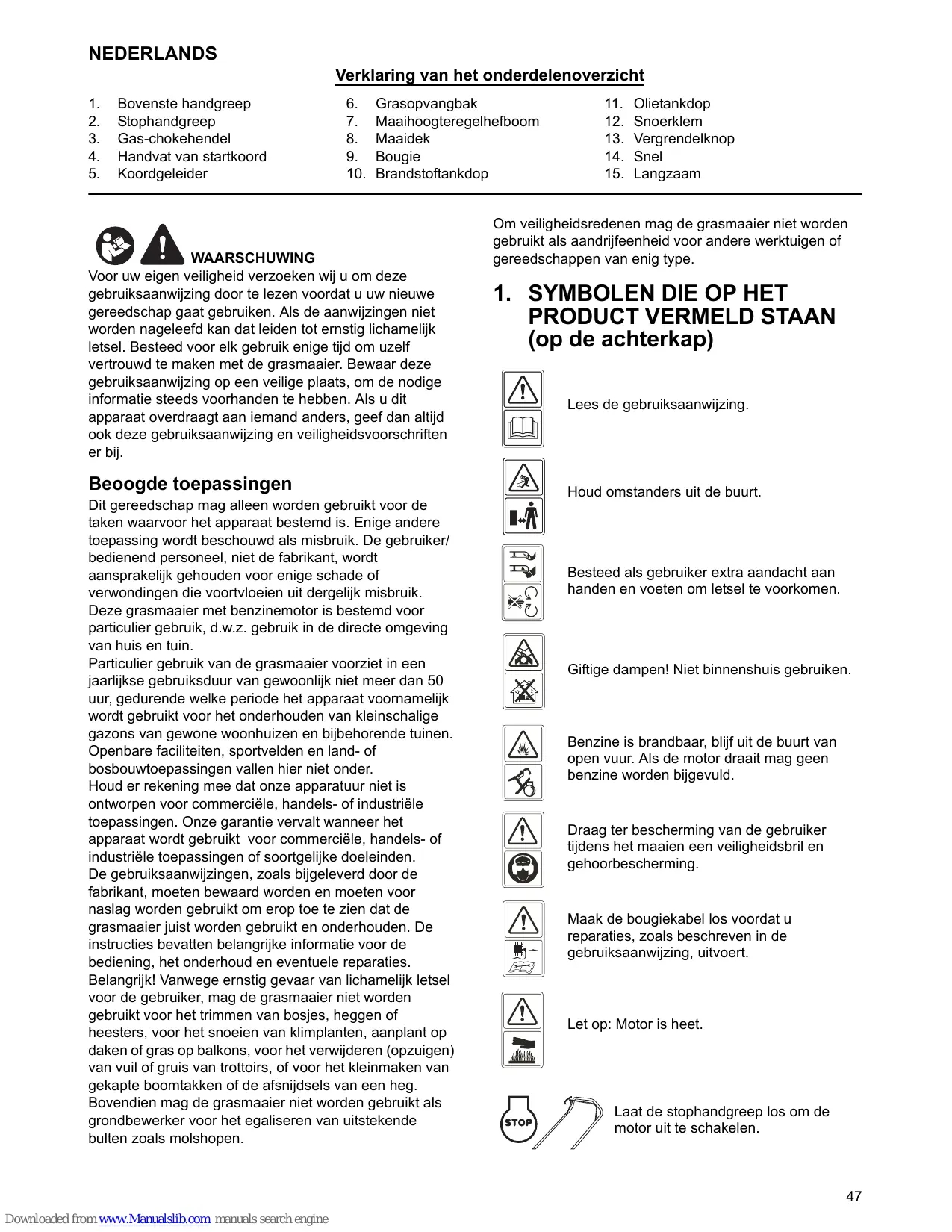 NEDERLANDS

Verklaring van het onderdelenoverzicht

1. Bovenste handgreep
2. Stophandgreep
3. Gas-chokehendel
4. Handvat van startkoord
5. Koordgeleider

6. Grasopvangbak
7. Maaihoogteregelhefboom
8. Maaidek
9. Bougie
10. Brandstoftankdop

11. Olietankdop
12. Snoerklem
13. Vergrendelknop
14. Snel
15. Langzaam

WAARSCHUWING
Voor uw eigen veiligheid verzoeken wij u om deze gebruiksaanwijzing door te lezen voordat u uw nieuwe gereedschap gaat gebruiken. Als de aanwijzingen niet worden nageleefd kan dat leiden tot ernstig lichamelijk letsel. Besteed voor elk gebruik enige tijd om uzelf vertrouwd te maken met de grasmaaier. Bewaar deze gebruiksaanwijzing op een veilige plaats, om de nodige informatie steeds voorhanden te hebben. Als u dit apparaat overdraagt aan iemand anders, geef dan altijd ook deze gebruiksaanwijzing en veiligheidsvoorschriften er bij.

Beoogde toepassingen
Dit gereedschap mag alleen worden gebruikt voor de taken waarvoor het apparaat bestemd is. Enige andere toepassing wordt beschouwd als misbruik. De gebruiker/ bedienend personeel, niet de fabrikant, wordt aansprakelijk gehouden voor enige schade of verwondingen die voortvloeien uit dergelijk misbruik.
Deze grasmaaier met benzinemotor is bestemd voor particulier gebruik, d.w.z. gebruik in de directe omgeving van huis en tuin.
Particulier gebruik van de grasmaaier voorziet in een jaarlijkse gebruiksduur van gewoonlijk niet meer dan 50 uur, gedurende welke periode het apparaat voornamelijk wordt gebruikt voor het onderhouden van kleinschalige gazons van gewone woonhuizen en bijbehorende tuinen. Openbare faciliteiten, sportvelden en land- of bosbouwtoepassingen vallen hier niet onder.
Houd er rekening mee dat onze apparatuur niet is ontworpen voor commerciële, handels- of industriële toepassingen. Onze garantie vervalt wanneer het apparaat wordt gebruikt voor commerciële, handels- of industriële toepassingen of soortgelijke doeleinden.
De gebruiksaanwijzingen, zoals bijgeleverd door de fabrikant, moeten bewaard worden en moeten voor naslag worden gebruikt om erop toe te zien dat de grasmaaier juist worden gebruikt en onderhouden. De instructies bevatten belangrijke informatie voor de bediening, het onderhoud en eventuele reparaties.
Belangrijk! Vanwege ernstig gevaar van lichamelijk letsel voor de gebruiker, mag de grasmaaier niet worden gebruikt voor het trimmen van bosjes, heggen of heesters, voor het snoeien van klimplanten, aanplant op daken of gras op balkons, voor het verwijderen (opzuigen) van vuil of gruis van trottoirs, of voor het kleinmaken van gekapte boomtakken of de afsnijdsels van een heg. Bovendien mag de grasmaaier niet worden gebruikt als grondbewerker voor het egaliseren van uitstekende bulten zoals molshopen.

Om veiligheidsredenen mag de grasmaaier niet worden gebruikt als aandrijfeenheid voor andere werktuigen of gereedschappen van enig type.

1. SYMBOLEN DIE OP HET PRODUCT VERMELD STAAN (op de achterkap)

Lees de gebruiksaanwijzing.

Houd omstanders uit de buurt.

Besteed als gebruiker extra aandacht aan handen en voeten om letsel te voorkomen.

Giftige dampen! Niet binnenshuis gebruiken.

Benzine is brandbaar, blijf uit de buurt van open vuur. Als de motor draait mag geen benzine worden bijgevuld.

Draag ter bescherming van de gebruiker tijdens het maaien een veiligheidsbril en gehoorbescherming.

Maak de bougiekabel los voordat u reparaties, zoals beschreven in de gebruiksaanwijzing, uitvoert.

Let op: Motor is heet.

STOP

Laat de stophandgreep los om de motor uit te schakelen.

47

Downloaded from www.Manualslib.com manuals search engine